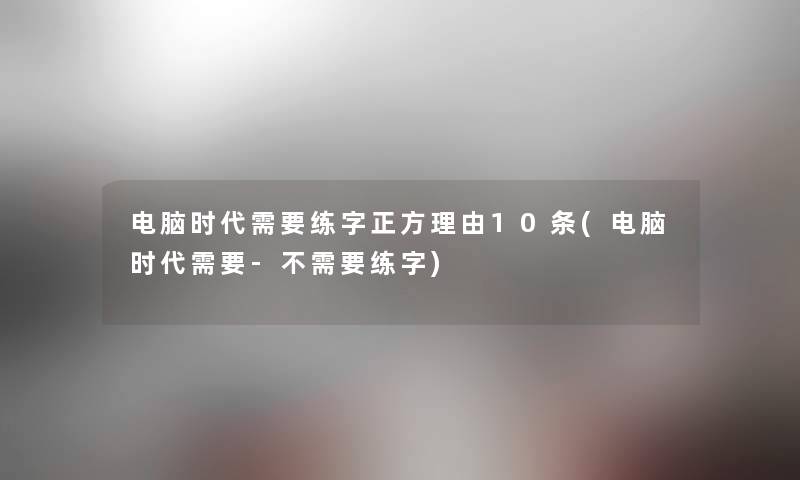 电脑时代需要练字正方理由10条(电脑时代需要-不需要练字)